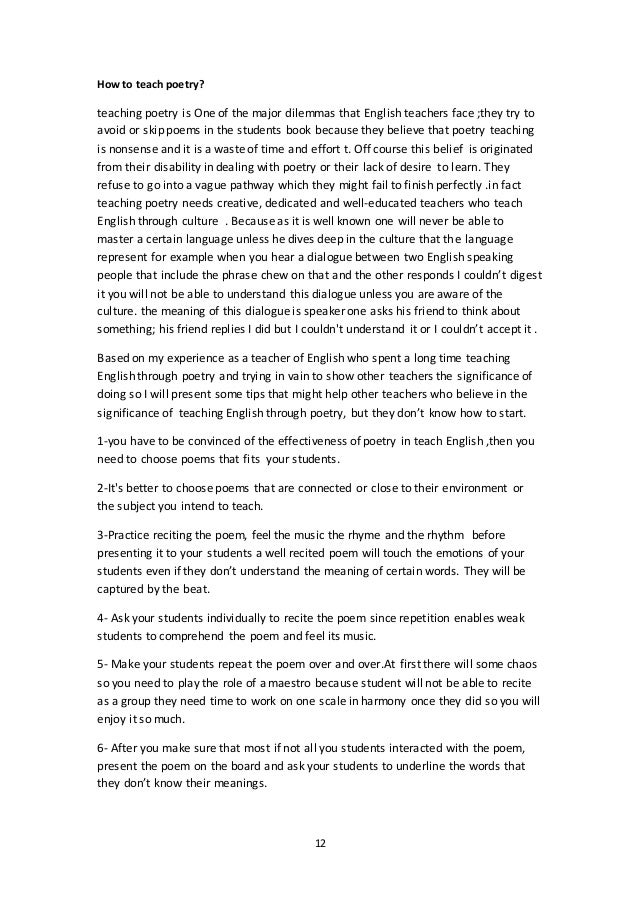 How to teach poetry?

teaching poetry is One of the major dilemmas that English teachers face ;they try to avoid or skip poems in the students book because they believe that poetry teaching is nonsense and it is a waste of time and effort t. Off course this belief is originated from their disability in dealing with poetry or their lack of desire to learn. They refuse to go into a vague pathway which they might fail to finish perfectly .in fact teaching poetry needs creative, dedicated and well-educated teachers who teach English through culture . Because as it is well known one will never be able to master a certain language unless he dives deep in the culture that the language represent for example when you hear a dialogue between two English speaking people that include the phrase chew on that and the other responds I couldn't digest it you will not be able to understand this dialogue unless you are aware of the culture. the meaning of this dialogue is speaker one asks his friend to think about something; his friend replies I did but I couldn't understand it or I couldn't accept it .

Based on my experience as a teacher of English who spent a long time teaching English through poetry and trying in vain to show other teachers the significance of doing so I will present some tips that might help other teachers who believe in the significance of teaching English through poetry, but they don't know how to start.

1-you have to be convinced of the effectiveness of poetry in teach English ,then you need to choose poems that fits your students.

2-It's better to choose poems that are connected or close to their environment or the subject you intend to teach.

3-Practice reciting the poem, feel the music the rhyme and the rhythm before presenting it to your students a well recited poem will touch the emotions of your students even if they don't understand the meaning of certain words. They will be captured by the beat.

4- Ask your students individually to recite the poem since repetition enables weak students to comprehend the poem and feel its music.

5- Make your students repeat the poem over and over.At first there will some chaos so you need to play the role of a maestro because student will not be able to recite as a group they need time to work on one scale in harmony once they did so you will enjoy it so much.

6- After you make sure that most if not all you students interacted with the poem, present the poem on the board and ask your students to underline the words that they don't know their meanings.

12